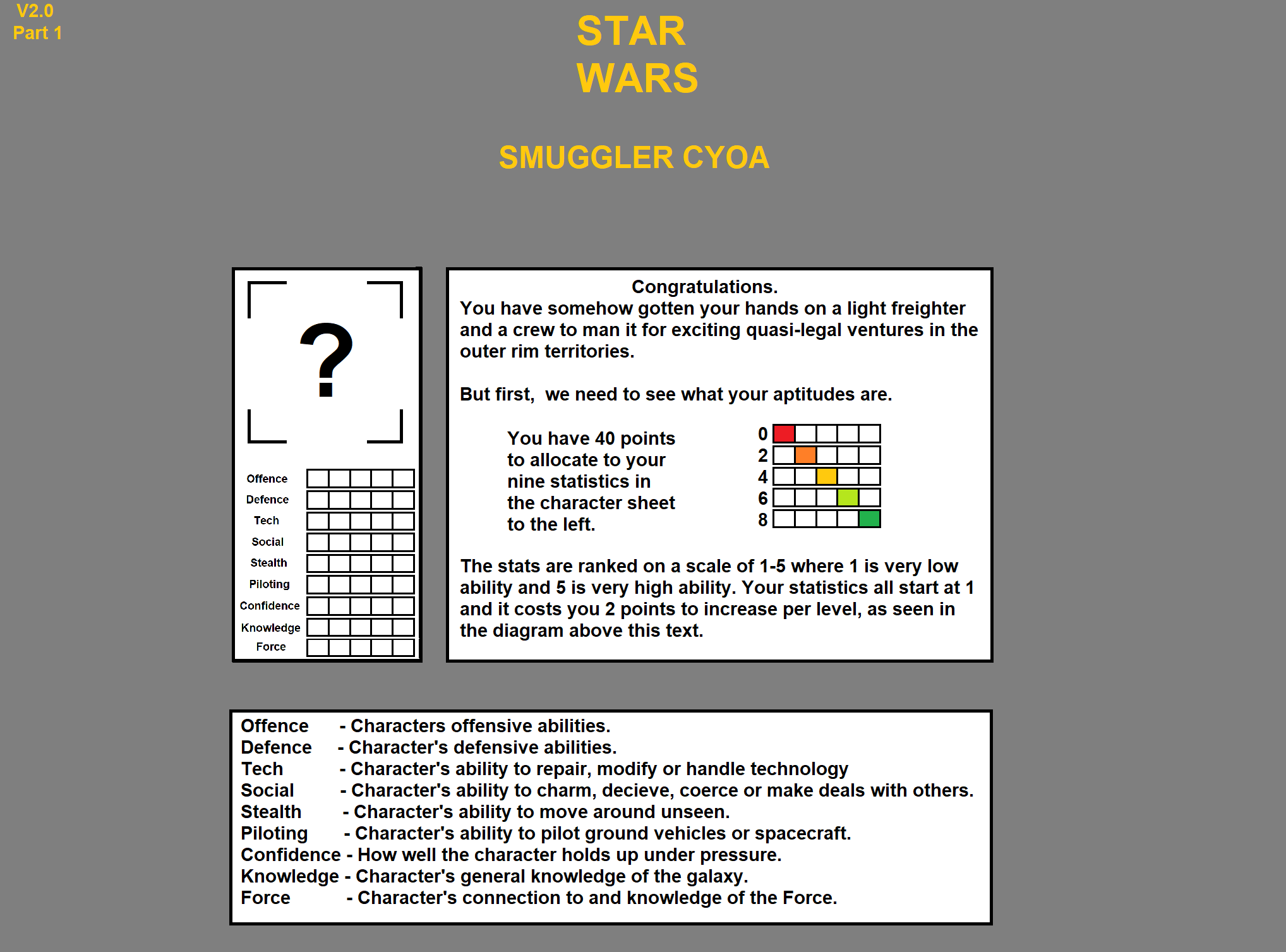 V2.0
Part 1

STAR
WARS

SMUGGLER CYOA

?

Offence
Defence
Tech
Social
Stealth
Piloting
Confidence
Knowledge
Force

Congratulations.
You have somehow gotten your hands on a light freighter and a crew to man it for exciting quasi-legal ventures in the outer rim territories.

But first, we need to see what your aptitudes are.

You have 40 points to allocate to your nine statistics in the character sheet to the left.

0
2
4
6
8

The stats are ranked on a scale of 1-5 where 1 is very low ability and 5 is very high ability. Your statistics all start at 1 and it costs you 2 points to increase per level, as seen in the diagram above this text.

Offence - Characters offensive abilities.
Defence - Character's defensive abilities.
Tech - Character's ability to repair, modify or handle technology
Social - Character's ability to charm, decieve, coerce or make deals with others.
Stealth - Character's ability to move around unseen.
Piloting - Character's ability to pilot ground vehicles or spacecraft.
Confidence - How well the character holds up under pressure.
Knowledge - Character's general knowledge of the galaxy.
Force - Character's connection to and knowledge of the Force.